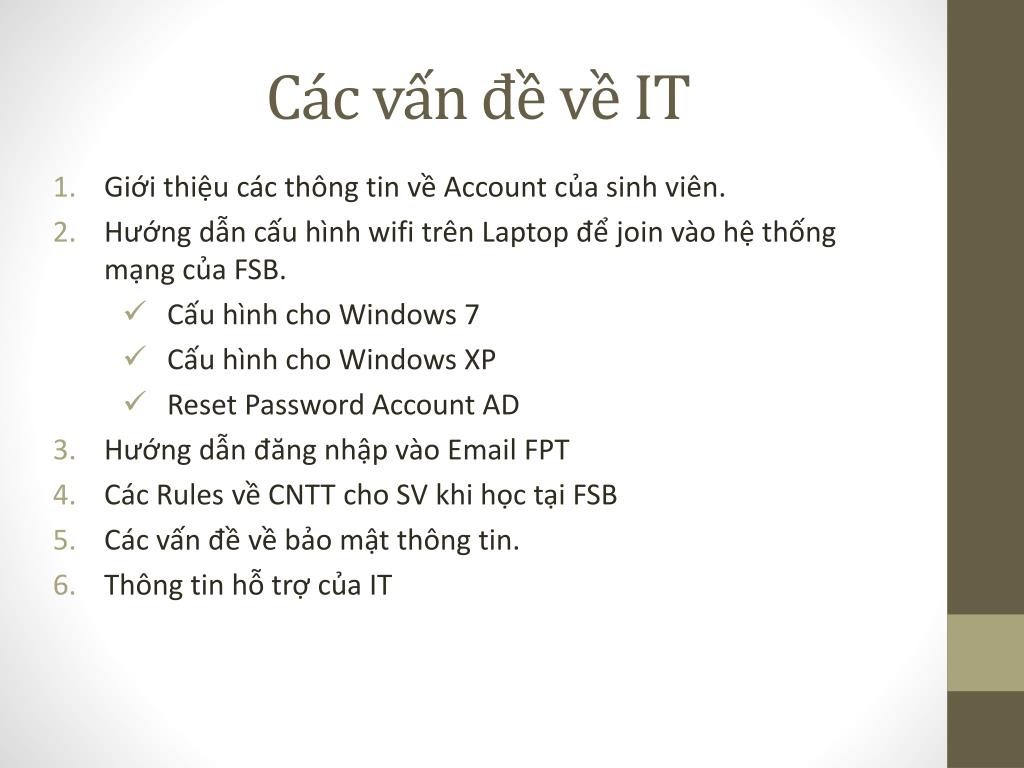 Các vấn đề về IT

1. Giới thiệu các thông tin về Account của sinh viên.
2. Hướng dẫn cấu hình wifi trên Laptop để join vào hệ thống mạng của FSB.
   ✓ Cấu hình cho Windows 7
   ✓ Cấu hình cho Windows XP
   ✓ Reset Password Account AD
3. Hướng dẫn đăng nhập vào Email FPT
4. Các Rules về CNTT cho SV khi học tại FSB
5. Các vấn đề về bảo mật thông tin.
6. Thông tin hỗ trợ của IT